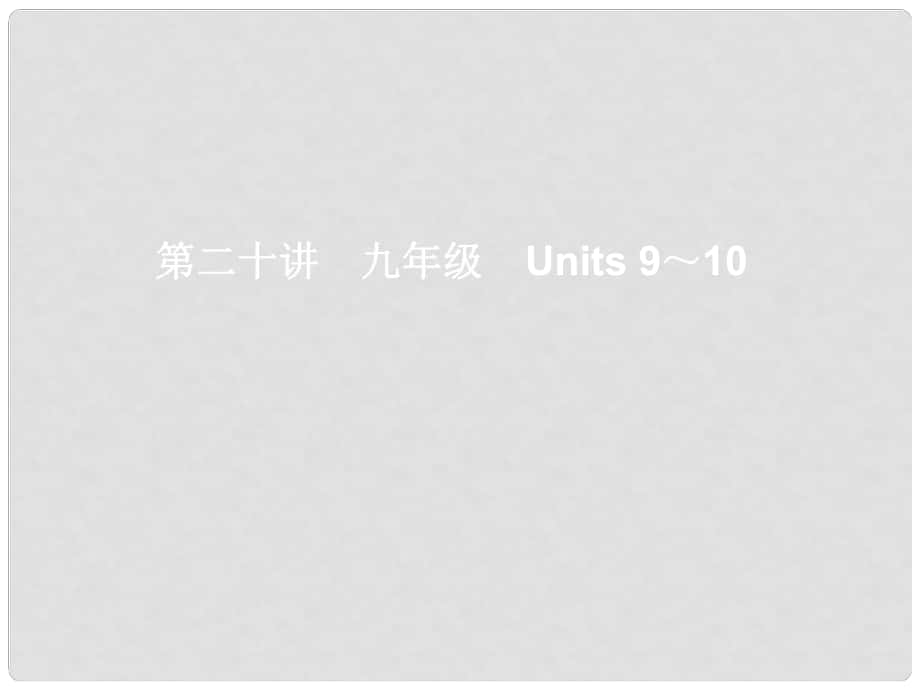 第二十讲　九年级　Units 9～10